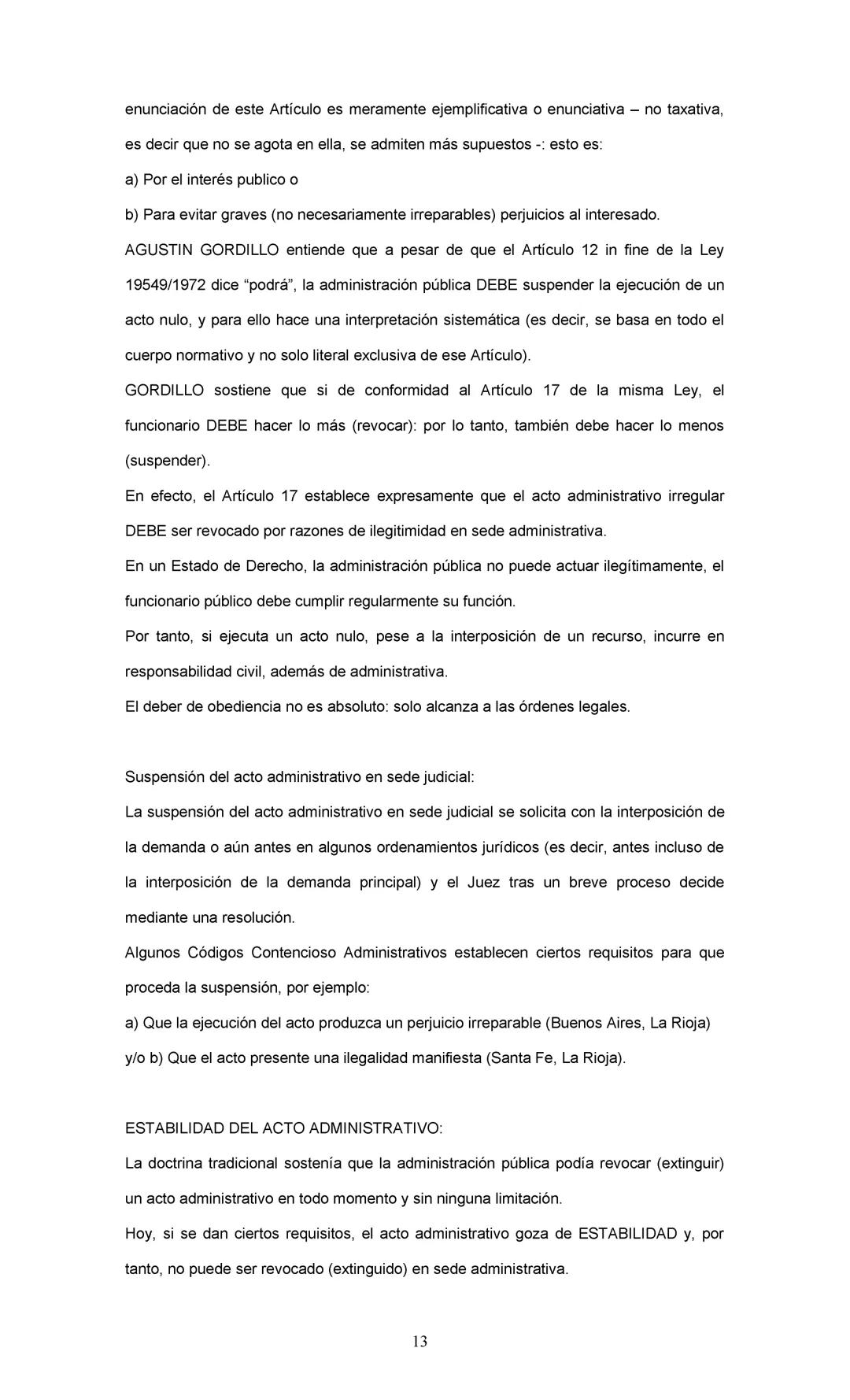 enunciación de este Artículo es meramente ejemplificativa o enunciativa – no taxativa, es decir que no se agota en ella, se admiten más supuestos -: esto es:

a) Por el interés publico o

b) Para evitar graves (no necesariamente irreparables) perjuicios al interesado.

AGUSTIN GORDILLO entiende que a pesar de que el Artículo 12 in fine de la Ley 19549/1972 dice “podrá”, la administración pública DEBE suspender la ejecución de un acto nulo, y para ello hace una interpretación sistemática (es decir, se basa en todo el cuerpo normativo y no solo literal exclusiva de ese Artículo).

GORDILLO sostiene que si de conformidad al Artículo 17 de la misma Ley, el funcionario DEBE hacer lo más (revocar): por lo tanto, también debe hacer lo menos (suspender).

En efecto, el Artículo 17 establece expresamente que el acto administrativo irregular DEBE ser revocado por razones de ilegitimidad en sede administrativa.

En un Estado de Derecho, la administración pública no puede actuar ilegítimamente, el funcionario público debe cumplir regularmente su función.

Por tanto, si ejecuta un acto nulo, pese a la interposición de un recurso, incurre en responsabilidad civil, además de administrativa.

El deber de obediencia no es absoluto: solo alcanza a las órdenes legales.

Suspensión del acto administrativo en sede judicial:

La suspensión del acto administrativo en sede judicial se solicita con la interposición de la demanda o aún antes en algunos ordenamientos jurídicos (es decir, antes incluso de la interposición de la demanda principal) y el Juez tras un breve proceso decide mediante una resolución.

Algunos Códigos Contencioso Administrativos establecen ciertos requisitos para que proceda la suspensión, por ejemplo:

a) Que la ejecución del acto produzca un perjuicio irreparable (Buenos Aires, La Rioja) y/o b) Que el acto presente una ilegalidad manifiesta (Santa Fe, La Rioja).

ESTABILIDAD DEL ACTO ADMINISTRATIVO:

La doctrina tradicional sostenía que la administración pública podía revocar (extinguir) un acto administrativo en todo momento y sin ninguna limitación.

Hoy, si se dan ciertos requisitos, el acto administrativo goza de ESTABILIDAD y, por tanto, no puede ser revocado (extinguido) en sede administrativa.

13